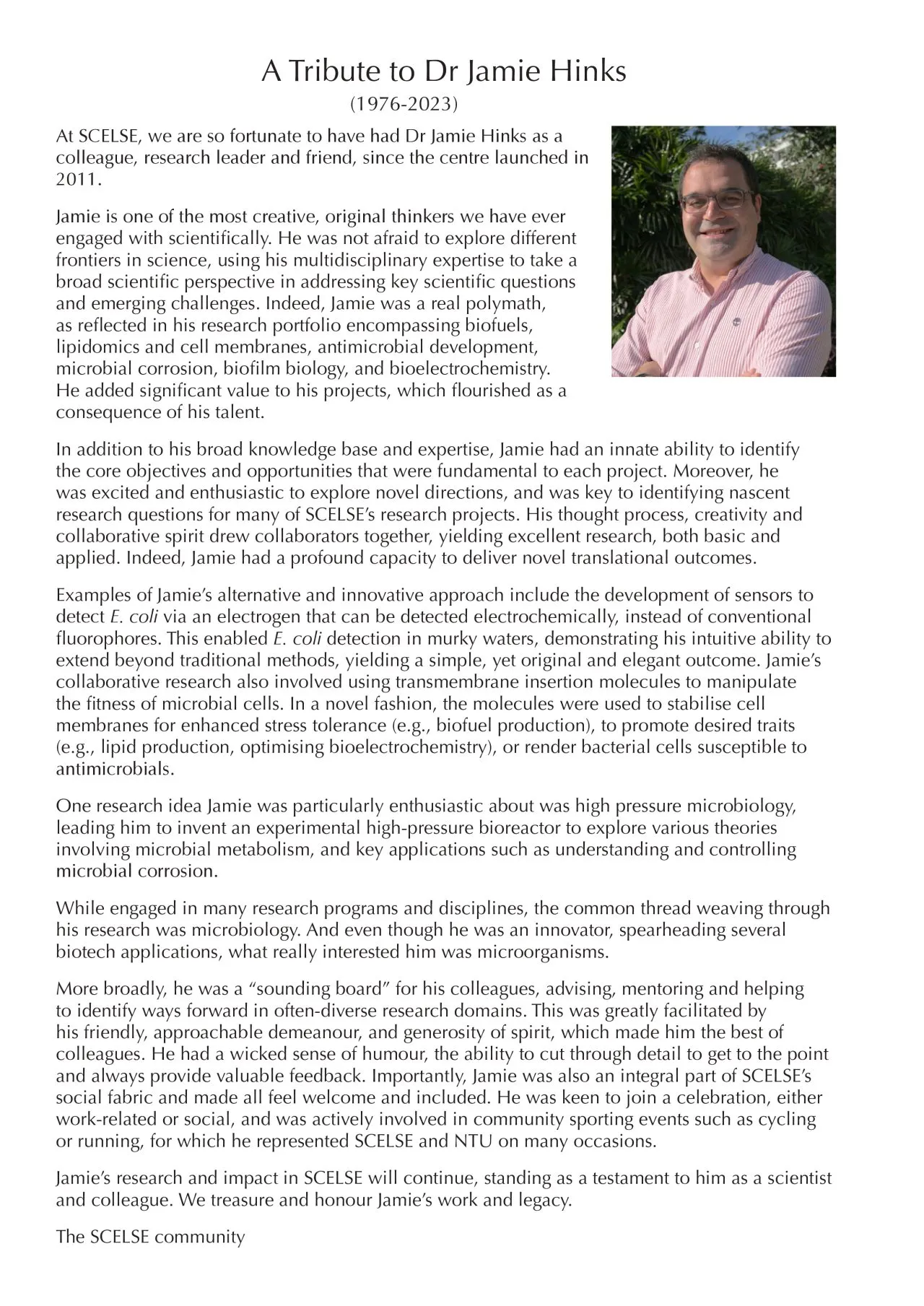 A Tribute to Dr Jamie Hinks
(1976-2023)

At SCELSE, we are so fortunate to have had Dr Jamie Hinks as a colleague, research leader and friend, since the centre launched in 2011.

Jamie is one of the most creative, original thinkers we have ever engaged with scientifically. He was not afraid to explore different frontiers in science, using his multidisciplinary expertise to take a broad scientific perspective in addressing key scientific questions and emerging challenges. Indeed, Jamie was a real polymath, as reflected in his research portfolio encompassing biofuels, lipidomics and cell membranes, antimicrobial development, microbial corrosion, biofilm biology, and bioelectrochemistry. He added significant value to his projects, which flourished as a consequence of his talent.

In addition to his broad knowledge base and expertise, Jamie had an innate ability to identify the core objectives and opportunities that were fundamental to each project. Moreover, he was excited and enthusiastic to explore novel directions, and was key to identifying nascent research questions for many of SCELSE's research projects. His thought process, creativity and collaborative spirit drew collaborators together, yielding excellent research, both basic and applied. Indeed, Jamie had a profound capacity to deliver novel translational outcomes.

Examples of Jamie's alternative and innovative approach include the development of sensors to detect E. coli via an electrogen that can be detected electrochemically, instead of conventional fluorophores. This enabled E. coli detection in murky waters, demonstrating his intuitive ability to extend beyond traditional methods, yielding a simple, yet original and elegant outcome. Jamie's collaborative research also involved using transmembrane insertion molecules to manipulate the fitness of microbial cells. In a novel fashion, the molecules were used to stabilise cell membranes for enhanced stress tolerance (e.g., biofuel production), to promote desired traits (e.g., lipid production, optimising bioelectrochemistry), or render bacterial cells susceptible to antimicrobials.

One research idea Jamie was particularly enthusiastic about was high pressure microbiology, leading him to invent an experimental high-pressure bioreactor to explore various theories involving microbial metabolism, and key applications such as understanding and controlling microbial corrosion.

While engaged in many research programs and disciplines, the common thread weaving through his research was microbiology. And even though he was an innovator, spearheading several biotech applications, what really interested him was microorganisms.

More broadly, he was a "sounding board" for his colleagues, advising, mentoring and helping to identify ways forward in often-diverse research domains. This was greatly facilitated by his friendly, approachable demeanour, and generosity of spirit, which made him the best of colleagues. He had a wicked sense of humour, the ability to cut through detail to get to the point and always provide valuable feedback. Importantly, Jamie was also an integral part of SCELSE's social fabric and made all feel welcome and included. He was keen to join a celebration, either work-related or social, and was actively involved in community sporting events such as cycling or running, for which he represented SCELSE and NTU on many occasions.

Jamie's research and impact in SCELSE will continue, standing as a testament to him as a scientist and colleague. We treasure and honour Jamie's work and legacy.

The SCELSE community